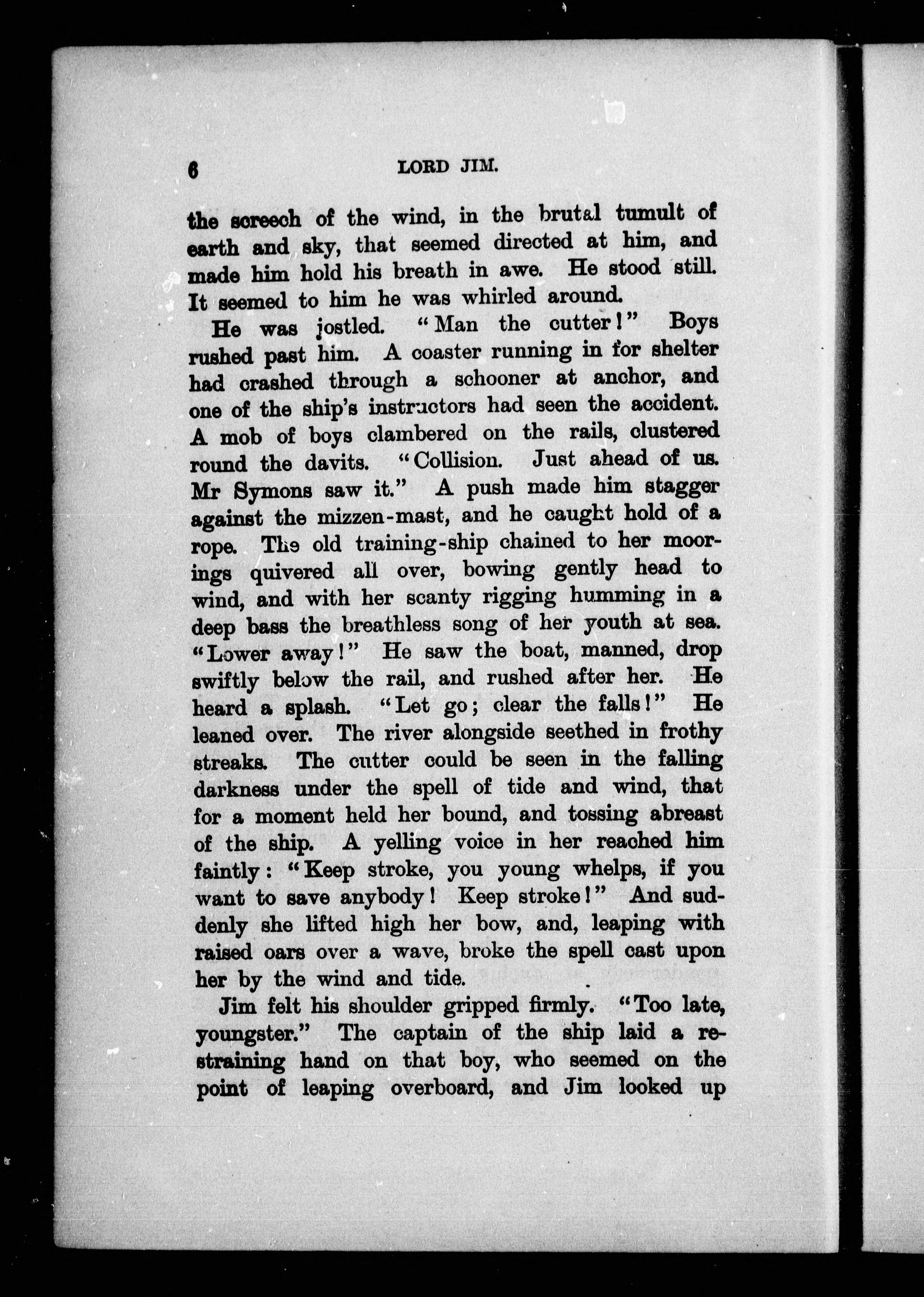 6 LORD JIM.

the screech of the wind, in the brutal tumult of earth and sky, that seemed directed at him, and made him hold his breath in awe. He stood still. It seemed to him he was whirled around.

He was jostled. "Man the cutter!" Boys rushed past him. A coaster running in for shelter had crashed through a schooner at anchor, and one of the ship's instructors had seen the accident. A mob of boys clambered on the rails, clustered round the davits. "Collision. Just ahead of us. Mr Symons saw it." A push made him stagger against the mizzen-mast, and he caught hold of a rope. The old training-ship chained to her moorings quivered all over, bowing gently head to wind, and with her scanty rigging humming in a deep bass the breathless song of her youth at sea. "Lower away!" He saw the boat, manned, drop swiftly below the rail, and rushed after her. He heard a splash. "Let go; clear the falls!" He leaned over. The river alongside seethed in frothy streaks. The cutter could be seen in the falling darkness under the spell of tide and wind, that for a moment held her bound, and tossing abreast of the ship. A yelling voice in her reached him faintly: "Keep stroke, you young whelps, if you want to save anybody! Keep stroke!" And suddenly she lifted high her bow, and, leaping with raised oars over a wave, broke the spell cast upon her by the wind and tide.

Jim felt his shoulder gripped firmly. "Too late, youngster." The captain of the ship laid a restraining hand on that boy, who seemed on the point of leaping overboard, and Jim looked up